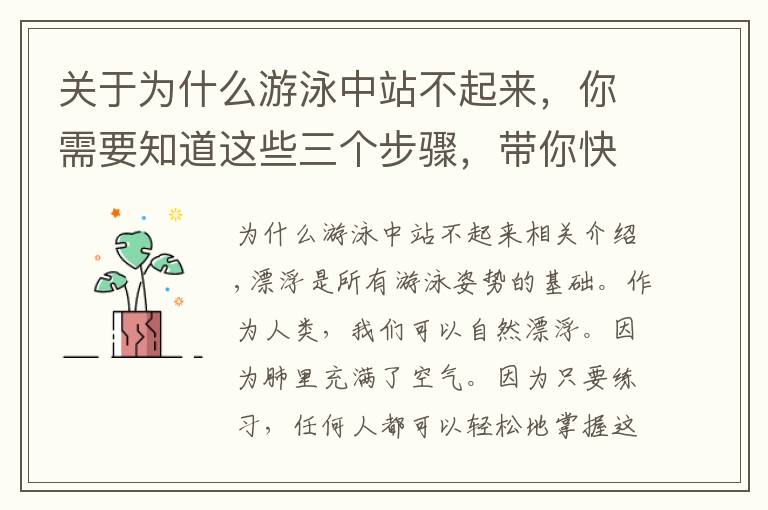 关于为什么游泳中站不起来，你需要知道这些三个步骤，带你快

为什么游泳中站不起来相关介绍，漂浮是所有游泳姿势的基础。作为人类，我们可以自然漂浮。因为肺里充满了空气。因为只要练习，任何人都可以轻松地掌握这